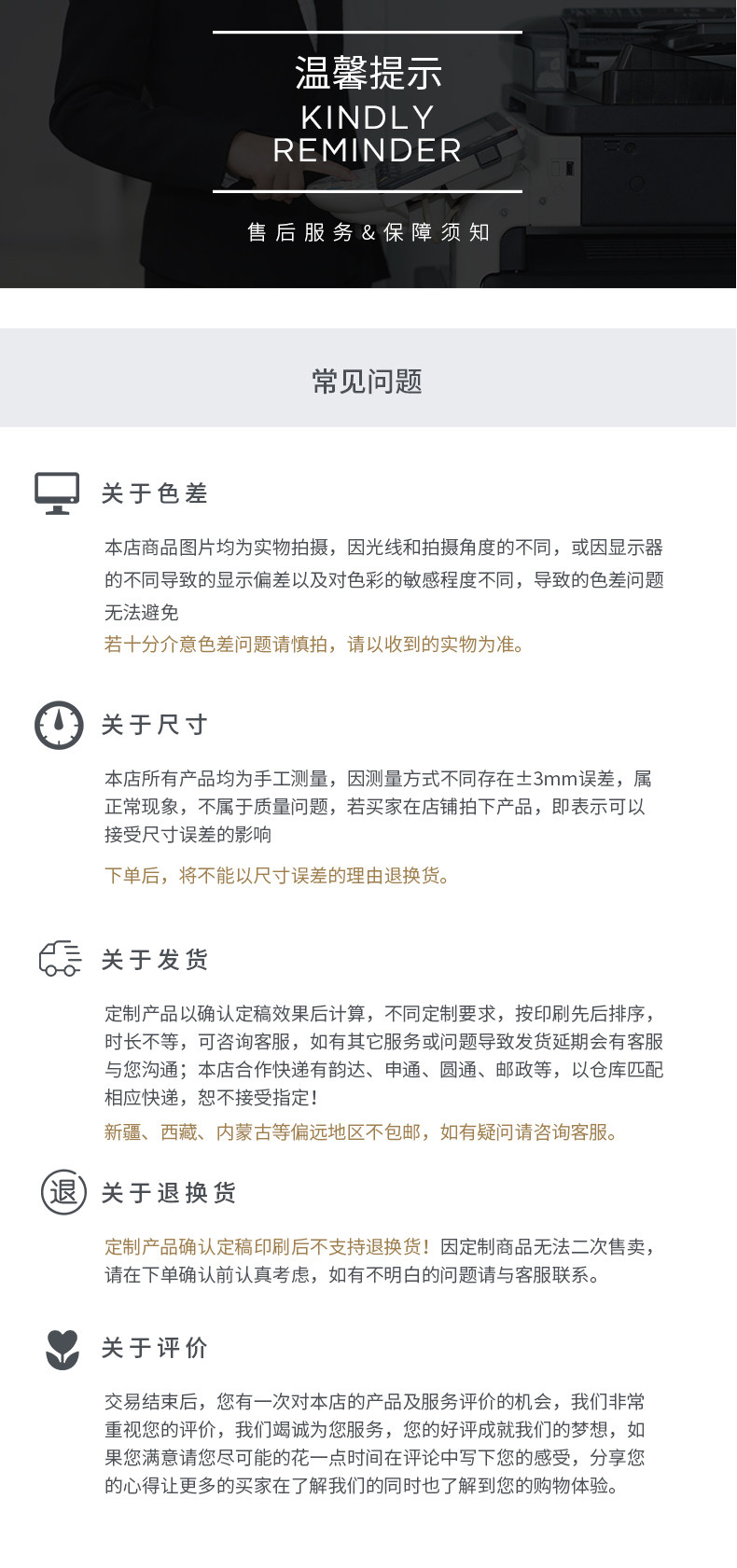 温馨提示
KINDLY
REMINDER

售后服务&保障须知

常见问题

关于色差

本店商品图片均为实物拍摄，因光线和拍摄角度的不同，或因显示器的不同导致的显示偏差以及对色彩的敏感程度不同，导致的色差问题无法避免

若十分介意色差问题请慎拍，请以收到的实物为准。

关于尺寸

本店所有产品均为手工测量，因测量方式不同存在±3mm误差，属正常现象，不属于质量问题，若买家在店铺拍下产品，即表示可以接受尺寸误差的影响

下单后，将不能以尺寸误差的理由退换货。

关于发货

定制产品以确认定稿效果后计算，不同定制要求，按印刷先后排序，时长不等，可咨询客服，如有其它服务或问题导致发货延期会有客服与您沟通；本店合作快递有韵达、申通、圆通、邮政等，以仓库匹配相应快递，恕不接受指定！

新疆、西藏、内蒙古等偏远地区不包邮，如有疑问请咨询客服。

退

关于退换货

定制产品确认定稿印刷后不支持退换货！因定制商品无法二次售卖，请在下单确认前认真考虑，如有不明白的问题请与客服联系。

关于评价

交易结束后，您有一次对本店的产品及服务评价的机会，我们非常重视您的评价，我们竭诚为您服务，您的好评成就我们的梦想，如果您满意请您尽可能的花一点时间在评论中写下您的感受，分享您的心得让更多的买家在了解我们的同时也了解到您的购物体验。